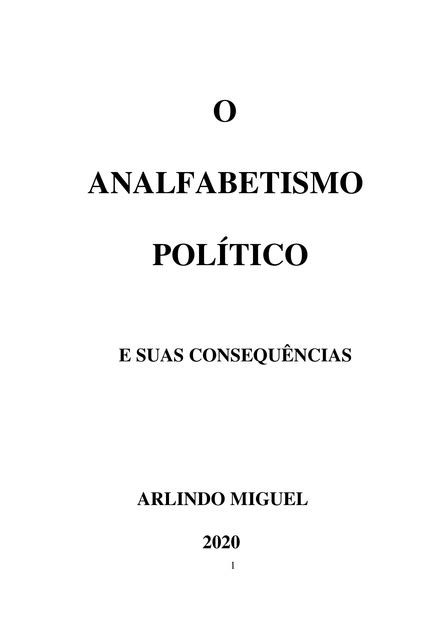 O

ANALFABETISMO

POLÍTICO

E SUAS CONSEQUÊNCIAS

ARLINDO MIGUEL

2020

1